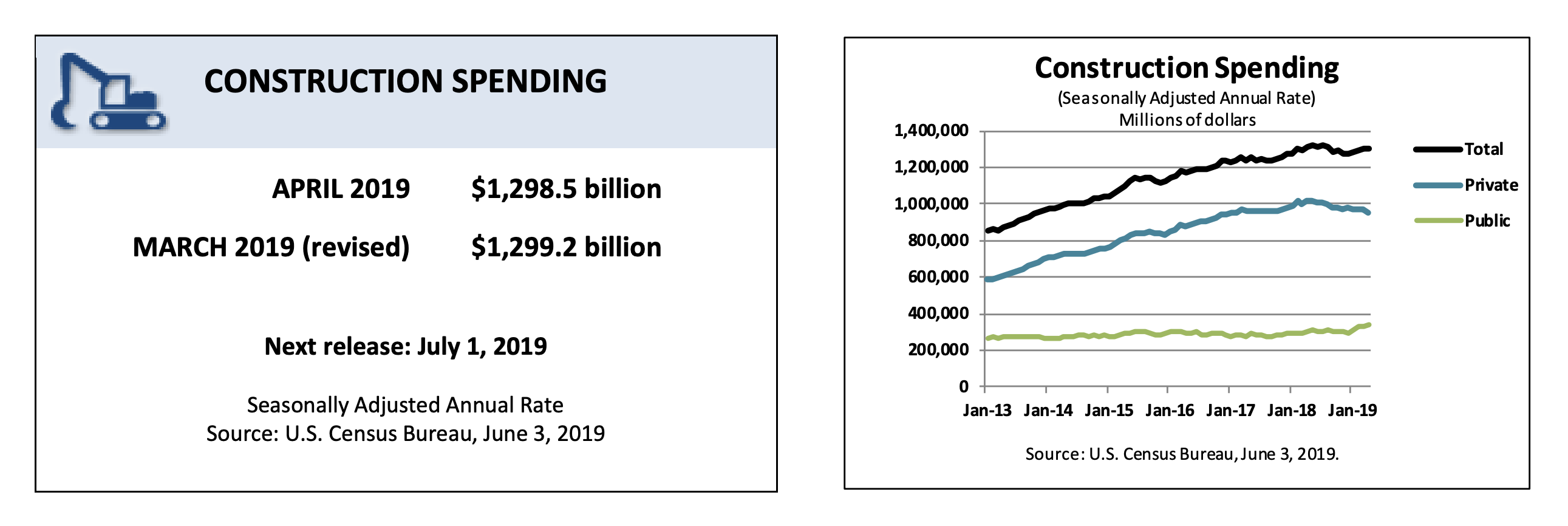 CONSTRUCTION SPENDING

APRIL 2019 $1,298.5 billion

MARCH 2019 (revised) $1,299.2 billion

Next release: July 1, 2019

Seasonally Adjusted Annual Rate
Source: U.S. Census Bureau, June 3, 2019

Construction Spending
(Seasonally Adjusted Annual Rate)
Millions of dollars

1,400,000
1,200,000
1,000,000
800,000
600,000
400,000
200,000
0

Jan-13 Jan-14 Jan-15 Jan-16 Jan-17 Jan-18 Jan-19

Total
Private
Public

Source: U.S. Census Bureau, June 3, 2019.